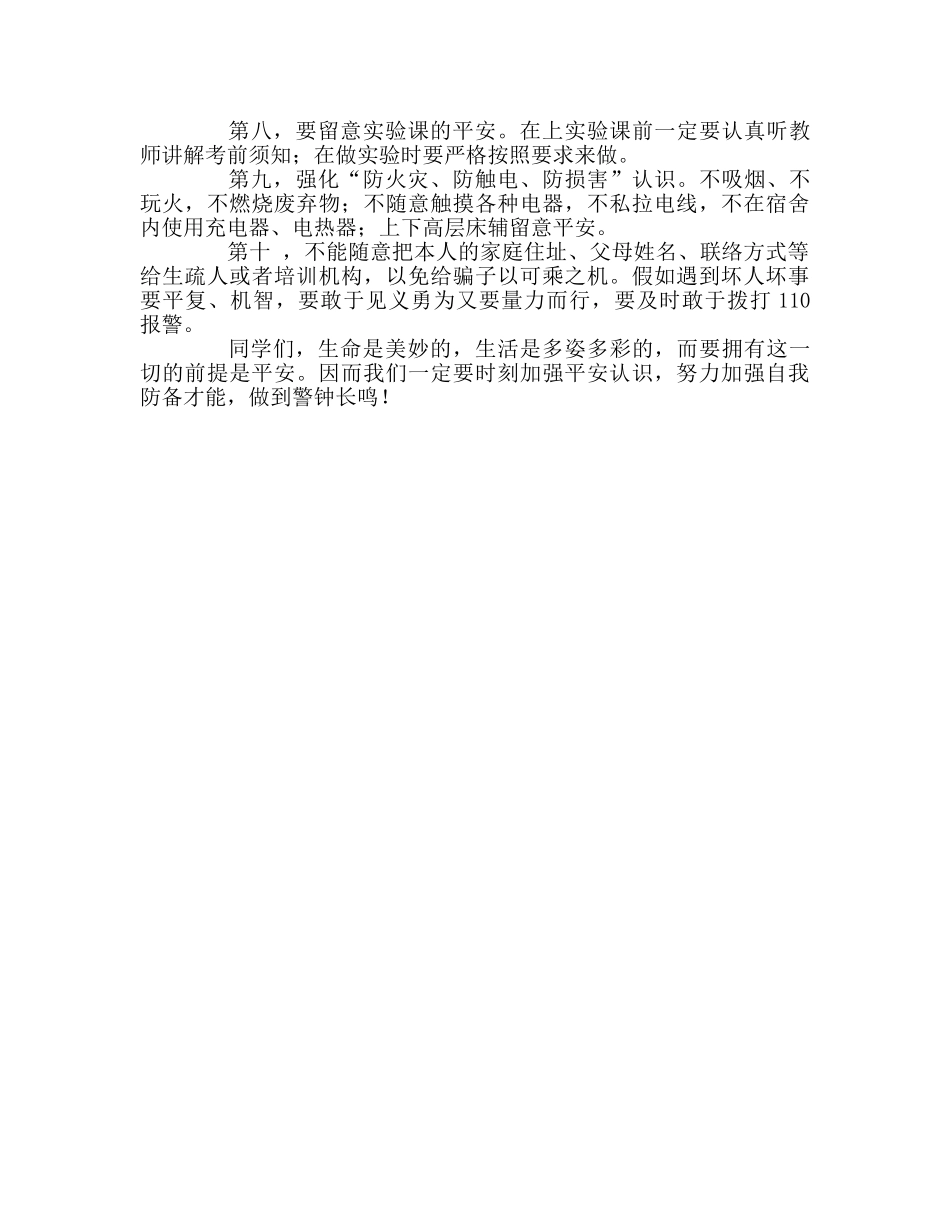 第八，要留意实验课的平安。在上实验课前一定要认真听教师讲解考前须知；在做实验时要严格按照要求来做。

第九，强化“防火灾、防触电、防损害”认识。不吸烟、不玩火，不燃烧废弃物；不随意触摸各种电器，不私拉电线，不在宿舍内使用充电器、电热器；上下高层床辅留意平安。

第十 ，不能随意把本人的家庭住址、父母姓名、联络方式等给生疏人或者培训机构，以免给骗子以可乘之机。假如遇到坏人坏事要平复、机智，要敢于见义勇为又要量力而行，要及时敢于拨打 110 报警。

同学们，生命是美妙的，生活是多姿多彩的，而要拥有这一切的前提是平安。因而我们一定要时刻加强平安认识，努力加强自我防备才能，做到警钟长鸣！